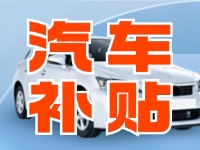 汽车
补贴